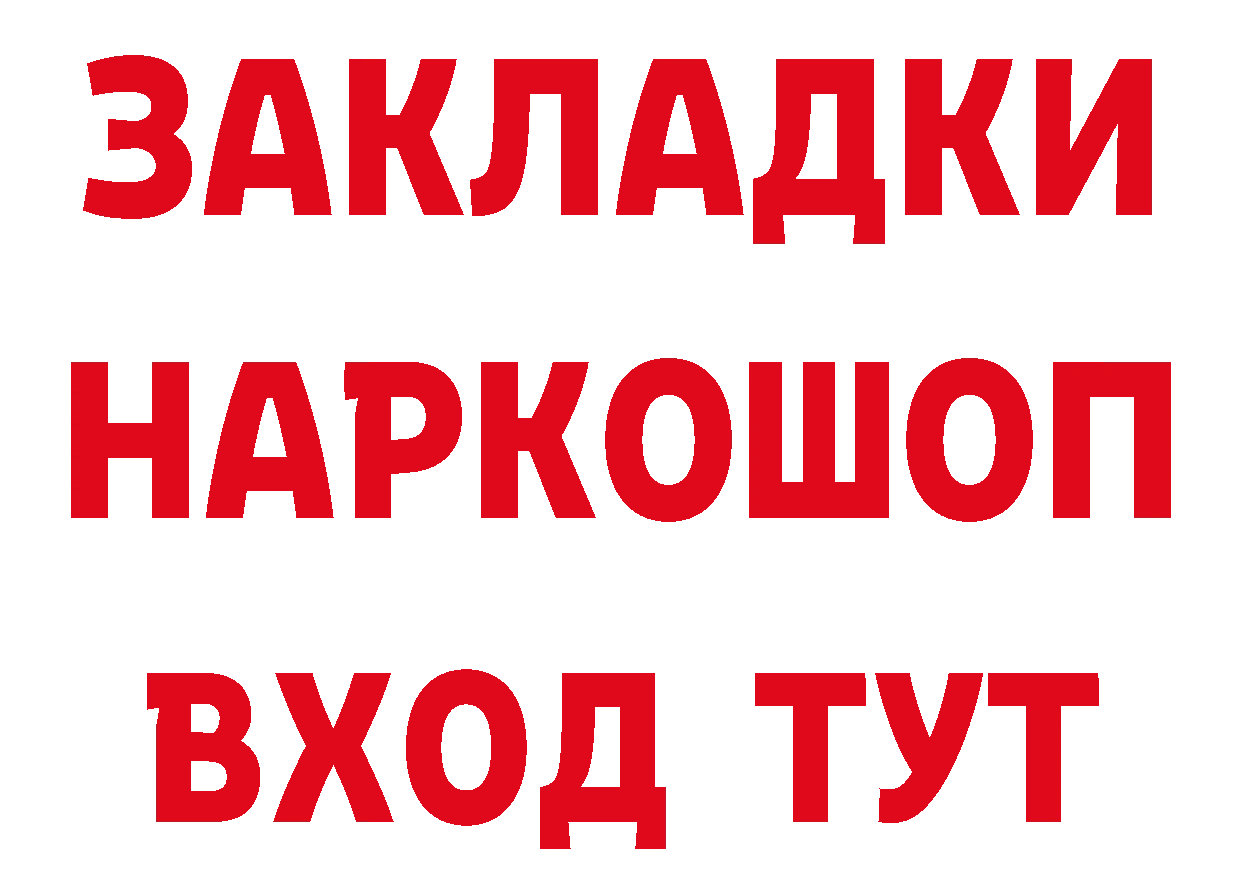 ЗАКЛАДКИ НАРКОШОП ВХОД ТУТ